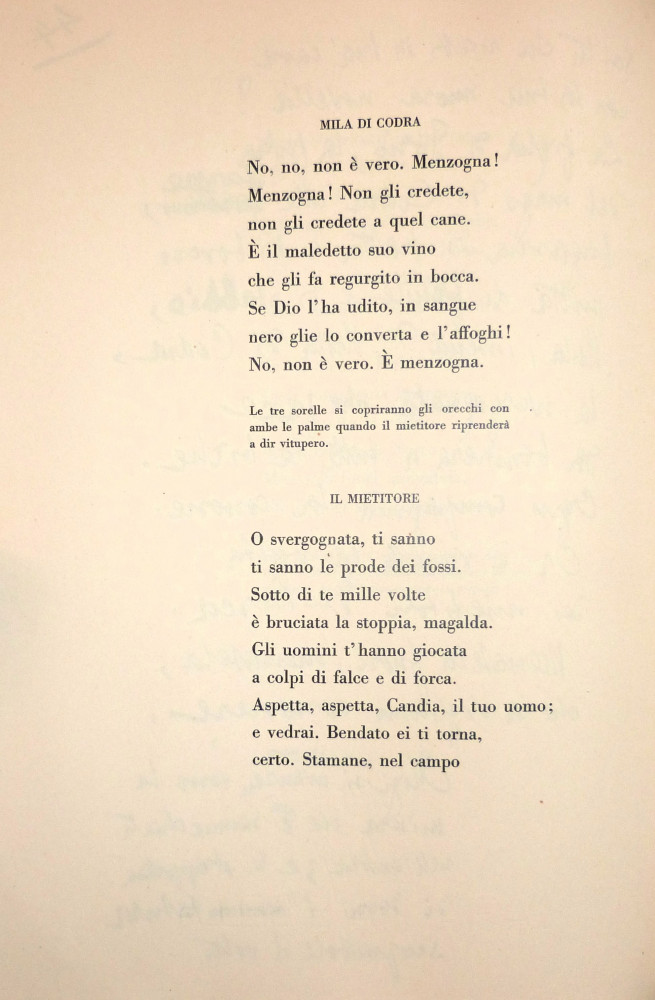 MILA DI CODRA

No, no, non è vero. Menzogna!
Menzogna! Non gli credete,
non gli credete a quel cane.
È il maledetto suo vino
che gli fa regurgito in bocca.
Se Dio l'ha udito, in sangue
nero glie lo converta e l'affoghi!
No, non è vero. È menzogna.

Le tre sorelle si copriranno gli orecchi con ambe le palme quando il mietitore riprenderà a dir vitupero.

IL MIETITORE

O svergognata, ti sanno
ti sanno le prode dei fossi.
Sotto di te mille volte
è bruciata la stoppia, magalda.
Gli uomini t'hanno giocata
a colpi di falce e di forca.
Aspetta, aspetta, Candia, il tuo uomo;
e vedrai. Bendato ei ti torna,
certo. Stamane, nel campo